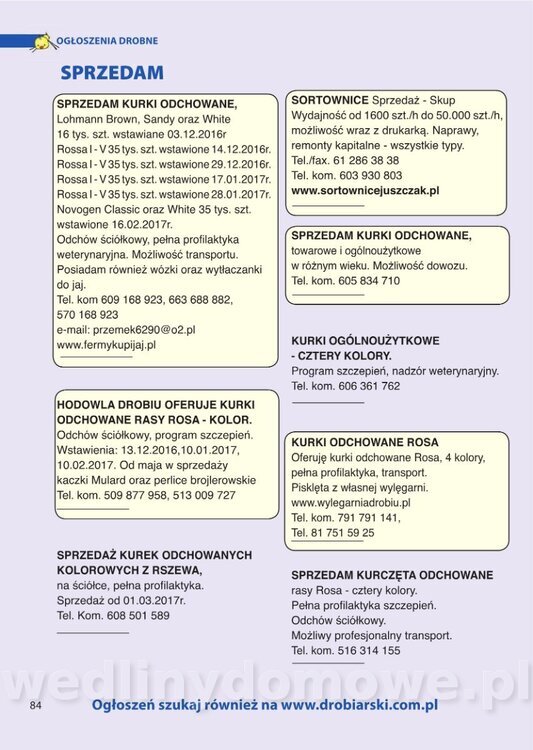 OGŁOSZENIA DROBNE

SPRZEDAM

SPRZEDAM KURKI ODCHOWANE, Lohmann Brown, Sandy oraz White 16 tys. szt. wstawiane 03.12.2016r Rossa I - V 35 tys. szt. wstawione 14.12.2016r. Rossa I - V 35 tys. szt. wstawione 29.12.2016r. Rossa I - V 35 tys. szt. wstawione 17.01.2017r. Rossa I - V 35 tys. szt. wstawione 28.01.2017r. Novogen Classic oraz White 35 tys. szt. wstawione 16.02.2017r. Odchów ściółkowy, pełna profilaktyka weterynaryjna. Możliwość transportu. Posiadam również wózki oraz wytłaczanki do jaj. Tel. kom 609 168 923, 663 688 882, 570 168 923 e-mail: przemek6290@o2.pl www.fermykupijaj.pl

HODOWLA DROBIU OFERUJE KURKI ODCHOWANE RASY ROSA - KOLOR. Odchów ściółkowy, program szczepień. Wstawienia: 13.12.2016,10.01.2017, 10.02.2017. Od maja w sprzedaży kaczki Mulard oraz perlice brojlerowskie Tel. kom. 509 877 958, 513 009 727

SPRZEDAŻ KUREK ODCHOWANYCH KOLOROWYCH Z RSZEWA, na ściółce, pełna profilaktyka. Sprzedaż od 01.03.2017r. Tel. Kom. 608 501 589

SORTOWNICE Sprzedaż - Skup Wydajność od 1600 szt./h do 50.000 szt./h, możliwość wraz z drukarką. Naprawy, remonty kapitalne - wszystkie typy. Tel./fax. 61 286 38 38 Tel. kom. 603 930 803 www.sortownicejuszczak.pl

SPRZEDAM KURKI ODCHOWANE, towarowe i ogólnoużytkowe w różnym wieku. Możliwość dowozu. Tel. kom. 605 834 710

KURKI OGÓLNOUŻYTKOWE - CZTERY KOLORY. Program szczepień, nadzór weterynaryjny. Tel. kom. 606 361 762

KURKI ODCHOWANE ROSA Oferuję kurki odchowane Rosa, 4 kolory, pełna profilaktyka, transport. Pisklęta z własnej wylęgarni. www.wylegarniadrobiu.pl Tel. kom. 791 791 141, Tel. 81 751 59 25

SPRZEDAM KURCZĘTA ODCHOWANE rasy Rosa - cztery kolory. Pełna profilaktyka szczepień. Odchów ściółkowy. Możliwy profesjonalny transport. Tel. kom. 516 314 155

wedlinydomowe.pl

84 Ogłoszeń szukaj również na www.drobiarski.com.pl